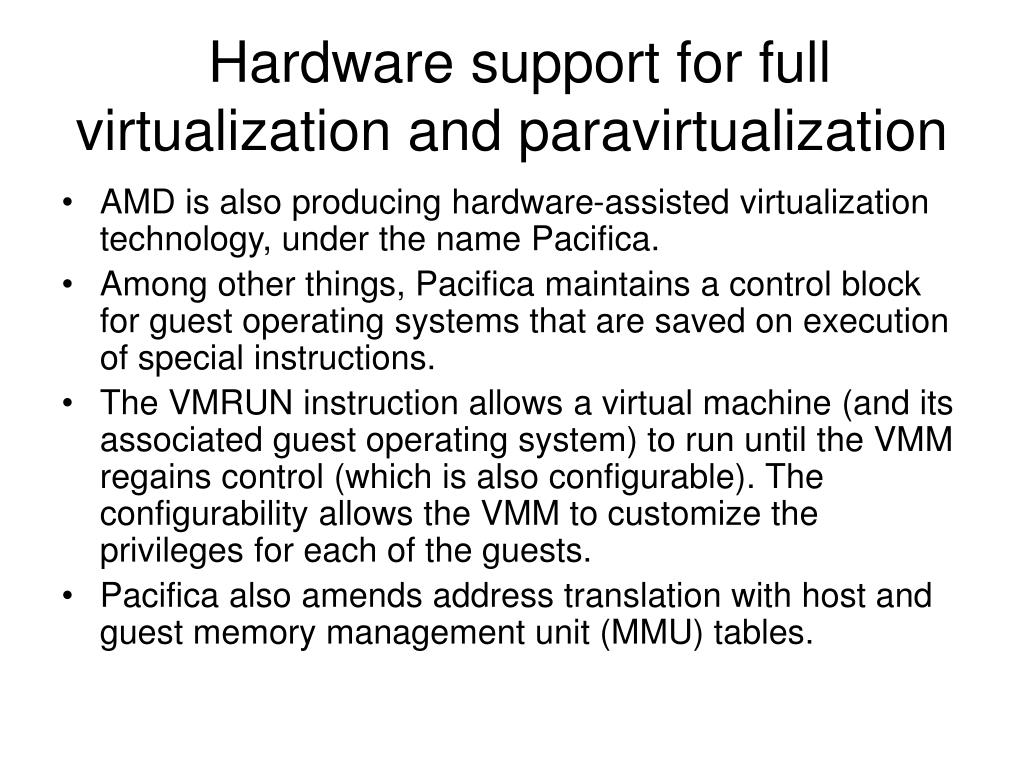 Hardware support for full virtualization and paravirtualization

• AMD is also producing hardware-assisted virtualization technology, under the name Pacifica.
• Among other things, Pacifica maintains a control block for guest operating systems that are saved on execution of special instructions.
• The VMRUN instruction allows a virtual machine (and its associated guest operating system) to run until the VMM regains control (which is also configurable). The configurability allows the VMM to customize the privileges for each of the guests.
• Pacifica also amends address translation with host and guest memory management unit (MMU) tables.